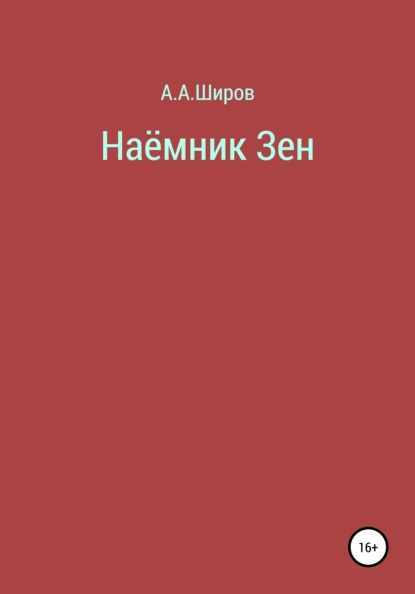 А.А.Широв

Наёмник Зен

16+